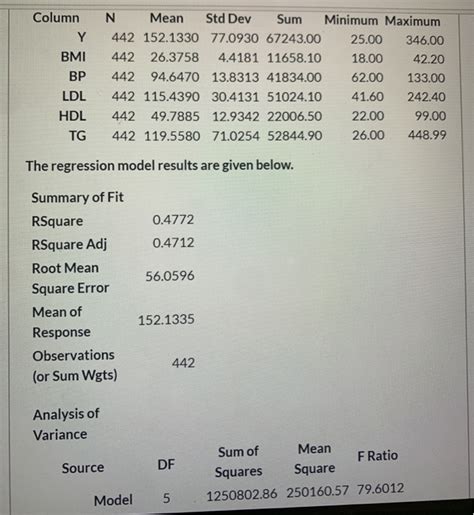 | Column | N | Mean | Std Dev | Sum | Minimum | Maximum |
|---|---|---|---|---|---|---|
| Y | 442 | 152.1330 | 77.0930 | 67243.00 | 25.00 | 346.00 |
| BMI | 442 | 26.3758 | 4.4181 | 11658.10 | 18.00 | 42.20 |
| BP | 442 | 94.6470 | 13.8313 | 41834.00 | 62.00 | 133.00 |
| LDL | 442 | 115.4390 | 30.4131 | 51024.10 | 41.60 | 242.40 |
| HDL | 442 | 49.7885 | 12.9342 | 22006.50 | 22.00 | 99.00 |
| TG | 442 | 119.5580 | 71.0254 | 52844.90 | 26.00 | 448.99 |

The regression model results are given below.

Summary of Fit

| | |
|---|---|
| RSquare | 0.4772 |
| RSquare Adj | 0.4712 |
| Root Mean Square Error | 56.0596 |
| Mean of Response | 152.1335 |
| Observations (or Sum Wgts) | 442 |

Analysis of Variance

| Source | DF | Sum of Squares | Mean Square | F Ratio |
|---|---|---|---|---|
| Model | 5 | 1250802.86 | 250160.57 | 79.6012 |